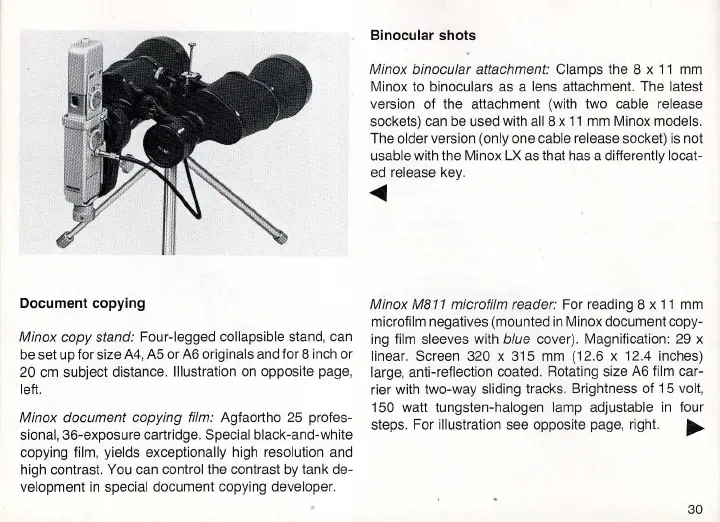 Binocular shots

Minox binocular attachment: Clamps the 8 x 11 mm Minox to binoculars as a lens attachment. The latest version of the attachment (with two cable release sockets) can be used with all 8 x 11 mm Minox models. The older version (only one cable release socket) is not usable with the Minox LX as that has a differently located release key.

Document copying

Minox copy stand: Four-legged collapsible stand, can be set up for size A4, A5 or A6 originals and for 8 inch or 20 cm subject distance. Illustration on opposite page, left.

Minox document copying film: Agfaortho 25 professional, 36-exposure cartridge. Special black-and-white copying film, yields exceptionally high resolution and high contrast. You can control the contrast by tank development in special document copying developer.

Minox M811 microfilm reader: For reading 8 x 11 mm microfilm negatives (mounted in Minox document copying film sleeves with blue cover). Magnification: 29 x linear. Screen 320 x 315 mm (12.6 x 12.4 inches) large, anti-reflection coated. Rotating size A6 film carrier with two-way sliding tracks. Brightness of 15 volt, 150 watt tungsten-halogen lamp adjustable in four steps. For illustration see opposite page, right.

30